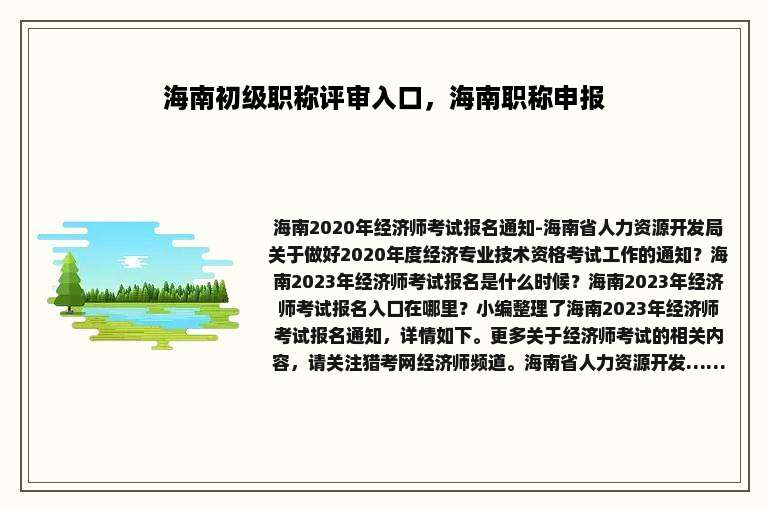 海南初级职称评审入口，海南职称申报

海南2020年经济师考试报名通知-海南省人力资源开发局关于做好2020年度经济专业技术资格考试工作的通知？海南2023年经济师考试报名是什么时候？海南2023年经济师考试报名入口在哪里？小编整理了海南2023年经济师考试报名通知，详情如下。更多关于经济师考试的相关内容，请关注猎考网经济师频道。海南省人力资源开发......